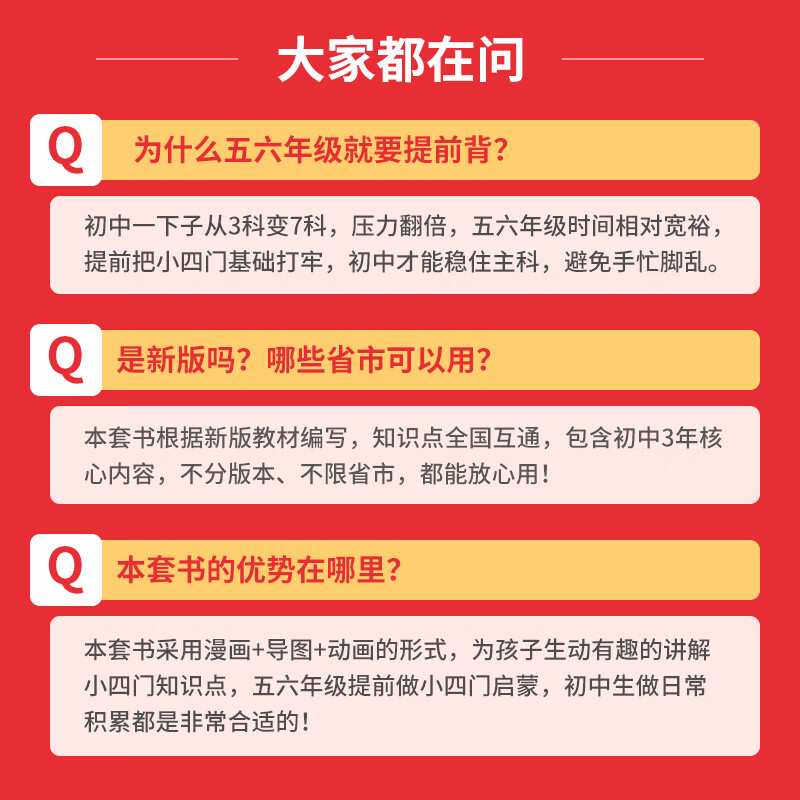 大家都在问

Q 为什么五六年级就要提前背?

初中一下子从3科变7科，压力翻倍，五六年级时间相对宽裕，提前把小四门基础打牢，初中才能稳住主科，避免手忙脚乱。

Q 是新版吗？哪些省市可以用?

本套书根据新版教材编写，知识点全国互通，包含初中3年核心内容，不分版本、不限省市，都能放心用！

Q 本套书的优势在哪里?

本套书采用漫画+导图+动画的形式，为孩子生动有趣的讲解小四门知识点，五六年级提前做小四门启蒙，初中生做日常积累都是非常合适的！